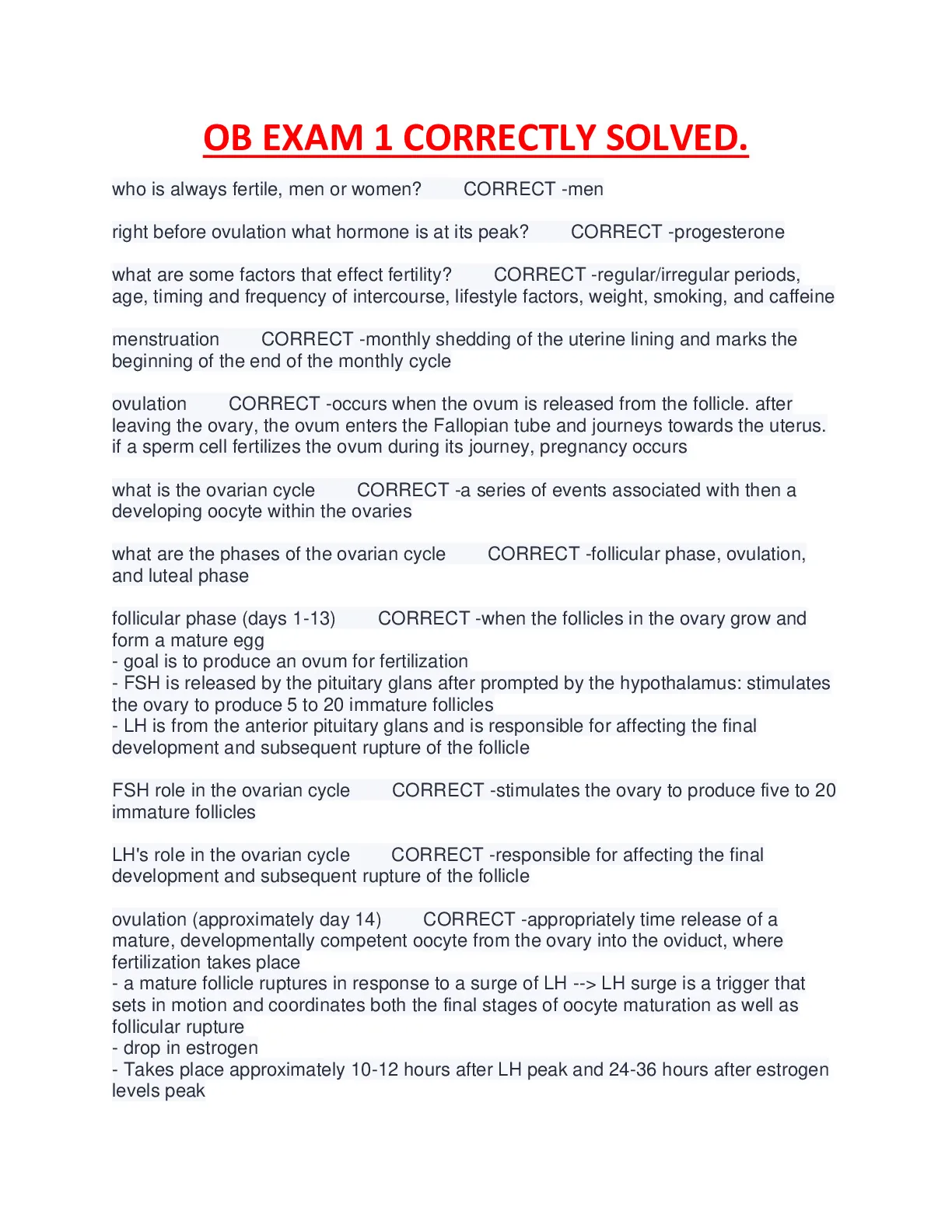 OB EXAM 1 CORRECTLY SOLVED.

who is always fertile, men or women? CORRECT -men

right before ovulation what hormone is at its peak? CORRECT -progesterone

what are some factors that effect fertility? CORRECT -regular/irregular periods, age, timing and frequency of intercourse, lifestyle factors, weight, smoking, and caffeine

menstruation CORRECT -monthly shedding of the uterine lining and marks the beginning of the end of the monthly cycle

ovulation CORRECT -occurs when the ovum is released from the follicle. after leaving the ovary, the ovum enters the Fallopian tube and journeys towards the uterus. if a sperm cell fertilizes the ovum during its journey, pregnancy occurs

what is the ovarian cycle CORRECT -a series of events associated with then a developing oocyte within the ovaries

what are the phases of the ovarian cycle CORRECT -follicular phase, ovulation, and luteal phase

follicular phase (days 1-13) CORRECT -when the follicles in the ovary grow and form a mature egg
- goal is to produce an ovum for fertilization
- FSH is released by the pituitary glans after prompted by the hypothalamus: stimulates the ovary to produce 5 to 20 immature follicles
- LH is from the anterior pituitary glans and is responsible for affecting the final development and subsequent rupture of the follicle

FSH role in the ovarian cycle CORRECT -stimulates the ovary to produce five to 20 immature follicles

LH's role in the ovarian cycle CORRECT -responsible for affecting the final development and subsequent rupture of the follicle

ovulation (approximately day 14) CORRECT -appropriately time release of a mature, developmentally competent oocyte from the ovary into the oviduct, where fertilization takes place
- a mature follicle ruptures in response to a surge of LH --> LH surge is a trigger that sets in motion and coordinates both the final stages of oocyte maturation as well as follicular rupture
- drop in estrogen
- Takes place approximately 10-12 hours after LH peak and 24-36 hours after estrogen levels peak